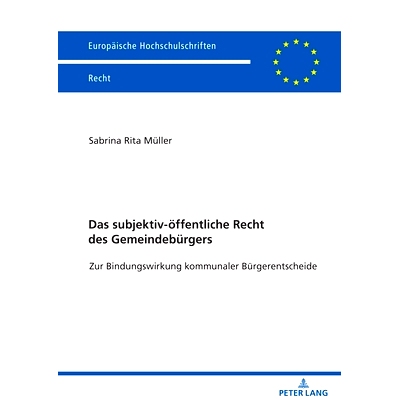 Europäische Hochschulschriften

Recht

Sabrina Rita Müller

Das subjektiv-öffentliche Recht des Gemeindebürgers

Zur Bindungswirkung kommunaler Bürgerentscheide

PETER LANG